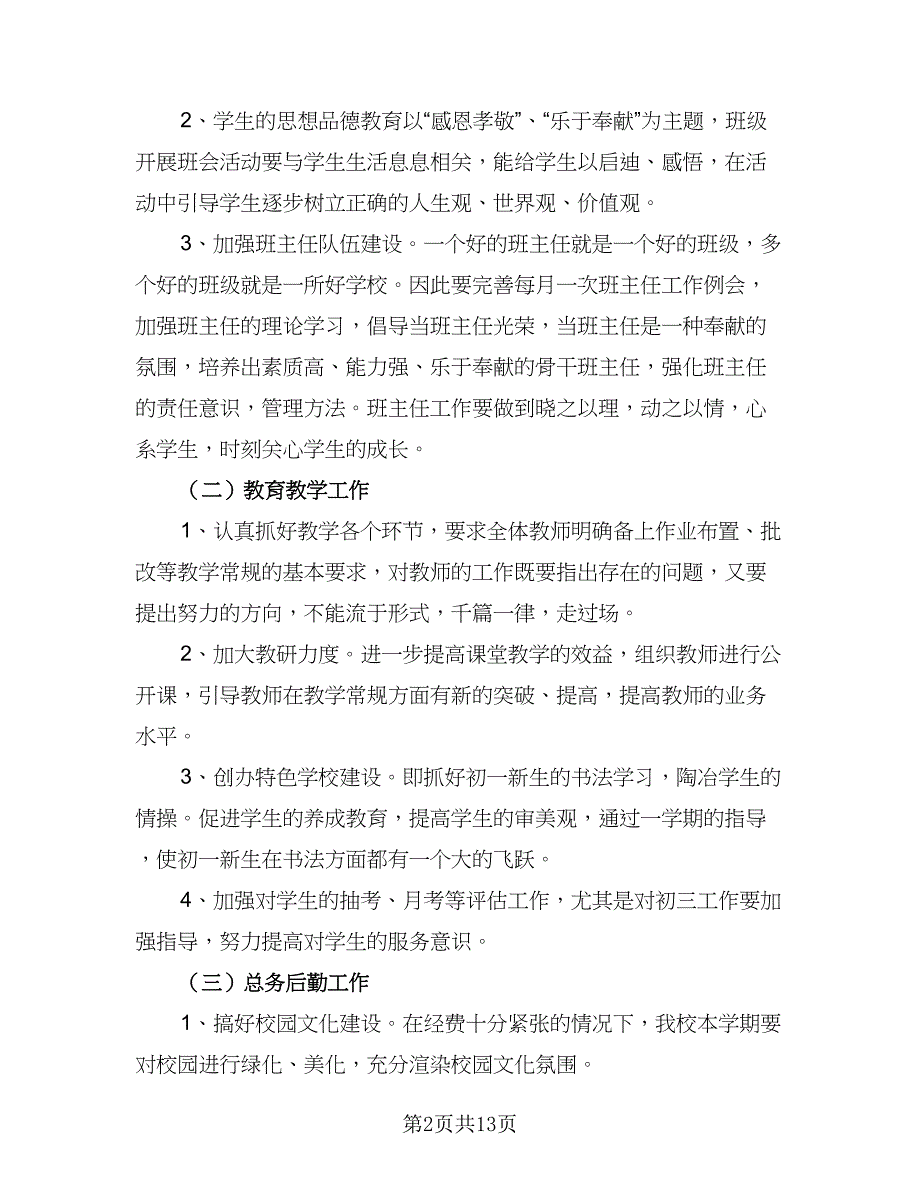 2、学生的思想品德教育以“感恩孝敬”、“乐于奉献”为主题，班级开展班会活动要与学生生活息息相关，能给学生以启迪、感悟，在活动中引导学生逐步树立正确的人生观、世界观、价值观。

3、加强班主任队伍建设。一个好的班主任就是一个好的班级，多个好的班级就是一所好学校。因此要完善每月一次班主任工作例会，加强班主任的理论学习，倡导当班主任光荣，当班主任是一种奉献的氛围，培养出素质高、能力强、乐于奉献的骨干班主任，强化班主任的责任意识，管理方法。班主任工作要做到晓之以理，动之以情，心系学生，时刻关心学生的成长。

（二）教育教学工作

1、认真抓好教学各个环节，要求全体教师明确备上作业布置、批改等教学常规的基本要求，对教师的工作既要指出存在的问题，又要提出努力的方向，不能流于形式，千篇一律，走过场。

2、加大教研力度。进一步提高课堂教学的效益，组织教师进行公开课，引导教师在教学常规方面有新的突破、提高，提高教师的业务水平。

3、创办特色学校建设。即抓好初一新生的书法学习，陶冶学生的情操。促进学生的养成教育，提高学生的审美观，通过一学期的指导，使初一新生在书法方面都有一个大的飞跃。

4、加强对学生的抽考、月考等评估工作，尤其是对初三工作要加强指导，努力提高对学生的服务意识。

（三）总务后勤工作

1、搞好校园文化建设。在经费十分紧张的情况下，我校本学期要对校园进行绿化、美化，充分渲染校园文化氛围。

第2页共13页